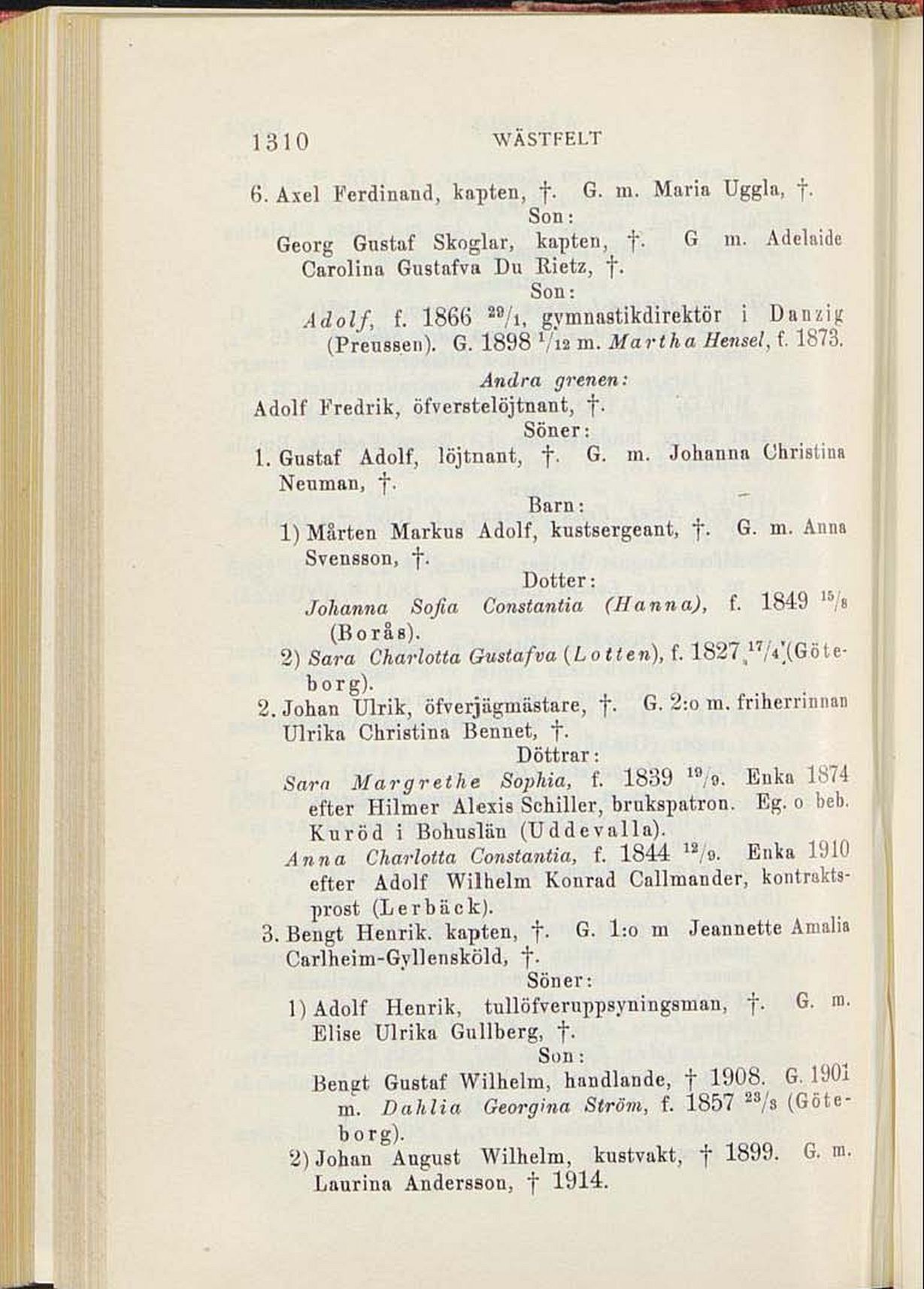 1310 WÄSTFELT

6. Axel Ferdinand, kapten, †. G. m. Maria Uggla, †.

Son:

Georg Gustaf Skoglar, kapten, †. G m. Adelaide Carolina Gustafva Du Rietz, †.

Son:

Adolf, f. 1866 $^{29}/_{1}$, gymnastikdirektör i Danzig (Preussen). G. 1898 $^{1}/_{12}$ m. Martha Hensel, f. 1873.

Andra grenen:

Adolf Fredrik, öfverstelöjtnant, †.

Söner:

1. Gustaf Adolf, löjtnant, †. G. m. Johanna Christina Neuman, †.

Barn:

1) Mårten Markus Adolf, kustsergeant, †. G. m. Anna Svensson, †.

Dotter:

Johanna Sofia Constantia (Hanna), f. 1849 $^{15}/_{8}$ (Borås).

2) Sara Charlotta Gustafva (Lotten), f. 1827 $^{17}/_{4}$ (Göteborg).

2. Johan Ulrik, öfverjägmästare, †. G. 2:o m. friherrinnan Ulrika Christina Bennet, †.

Döttrar:

Sara Margrethe Sophia, f. 1839 $^{19}/_{9}$. Enka 1874 efter Hilmer Alexis Schiller, brukspatron. Eg. o beb. Kuröd i Bohuslän (Uddevalla).

Anna Charlotta Constantia, f. 1844 $^{12}/_{9}$. Enka 1910 efter Adolf Wilhelm Konrad Callmander, kontraktsprost (Lerbäck).

3. Bengt Henrik. kapten, †. G. 1:o m Jeannette Amalia Carlheim-Gyllensköld, †.

Söner:

1) Adolf Henrik, tullöfveruppsyningsman, †. G. m. Elise Ulrika Gullberg, †.

Son:

Bengt Gustaf Wilhelm, handlande, † 1908. G. 1901 m. Dahlia Georgina Ström, f. 1857 $^{23}/_{8}$ (Göteborg).

2) Johan August Wilhelm, kustvakt, † 1899. G. m. Laurina Andersson, † 1914.